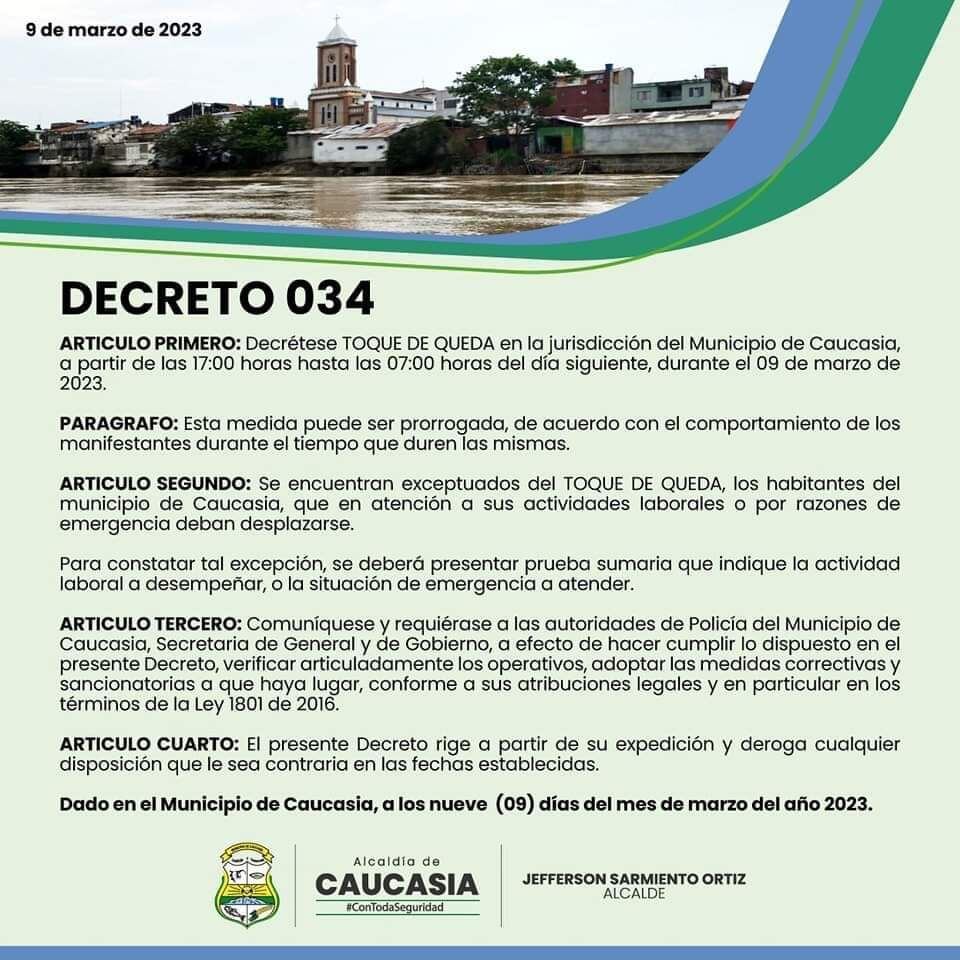 9 de marzo de 2023

DECRETO 034

ARTICULO PRIMERO: Decrétese TOQUE DE QUEDA en la jurisdicción del Municipio de Caucasia, a partir de las 17:00 horas hasta las 07:00 horas del día siguiente, durante el 09 de marzo de 2023.

PARAGRAFO: Esta medida puede ser prorrogada, de acuerdo con el comportamiento de los manifestantes durante el tiempo que duren las mismas.

ARTICULO SEGUNDO: Se encuentran exceptuados del TOQUE DE QUEDA, los habitantes del municipio de Caucasia, que en atención a sus actividades laborales o por razones de emergencia deban desplazarse.

Para constatar tal excepción, se deberá presentar prueba sumaria que indique la actividad laboral a desempeñar, o la situación de emergencia a atender.

ARTICULO TERCERO: Comuníquese y requiérase a las autoridades de Policía del Municipio de Caucasia, Secretaria de General y de Gobierno, a efecto de hacer cumplir lo dispuesto en el presente Decreto, verificar articuladamente los operativos, adoptar las medidas correctivas y sancionatorias a que haya lugar, conforme a sus atribuciones legales y en particular en los términos de la Ley 1801 de 2016.

ARTICULO CUARTO: El presente Decreto rige a partir de su expedición y deroga cualquier disposición que le sea contraria en las fechas establecidas.

Dado en el Municipio de Caucasia, a los nueve (09) días del mes de marzo del año 2023.

Alcaldía de
CAUCASIA
#ConTodaSeguridad

JEFFERSON SARMIENTO ORTIZ
ALCALDE